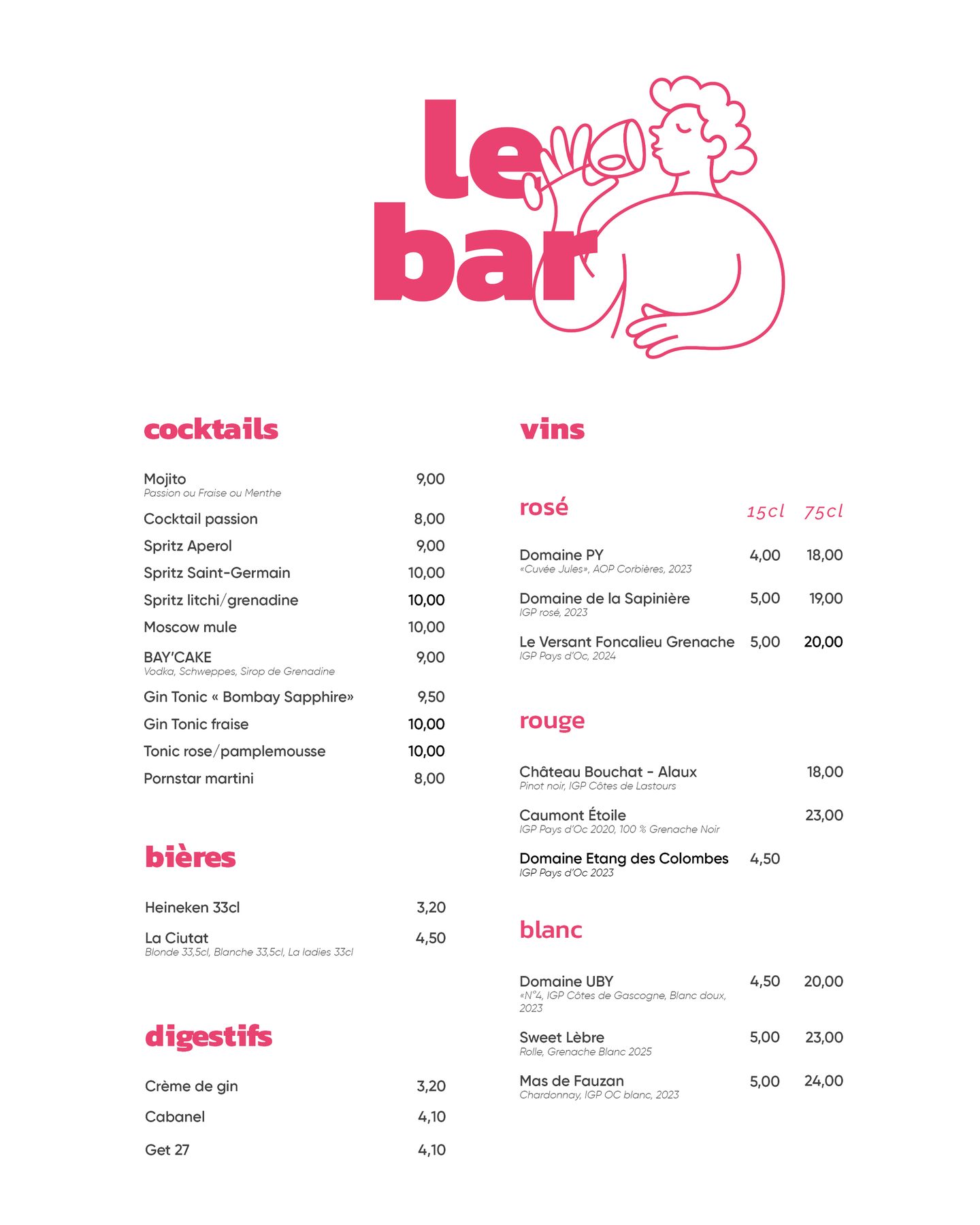 le bar

cocktails

Mojito 9,00
Passion ou Fraise ou Menthe

Cocktail passion 8,00

Spritz Aperol 9,00

Spritz Saint-Germain 10,00

Spritz litchi/grenadine 10,00

Moscow mule 10,00

BAY'CAKE 9,00
Vodka, Schweppes, Sirop de Grenadine

Gin Tonic « Bombay Sapphire» 9,50

Gin Tonic fraise 10,00

Tonic rose/pamplemousse 10,00

Pornstar martini 8,00

bières

Heineken 33cl 3,20

La Ciutat 4,50
Blonde 33,5cl, Blanche 33,5cl, La ladies 33cl

digestifs

Crème de gin 3,20

Cabanel 4,10

Get 27 4,10

vins

rosé 15cl 75cl

Domaine PY 4,00 18,00
«Cuvée Jules», AOP Corbières, 2023

Domaine de la Sapinière 5,00 19,00
IGP rosé, 2023

Le Versant Foncalieu Grenache 5,00 20,00
IGP Pays d'Oc, 2024

rouge

Château Bouchat - Alaux 18,00
Pinot noir, IGP Côtes de Lastours

Caumont Étoile 23,00
IGP Pays d'Oc 2020, 100 % Grenache Noir

Domaine Etang des Colombes 4,50
IGP Pays d'Oc 2023

blanc

Domaine UBY 4,50 20,00
«N°4, IGP Côtes de Gascogne, Blanc doux, 2023

Sweet Lèbre 5,00 23,00
Rolle, Grenache Blanc 2025

Mas de Fauzan 5,00 24,00
Chardonnay, IGP OC blanc, 2023